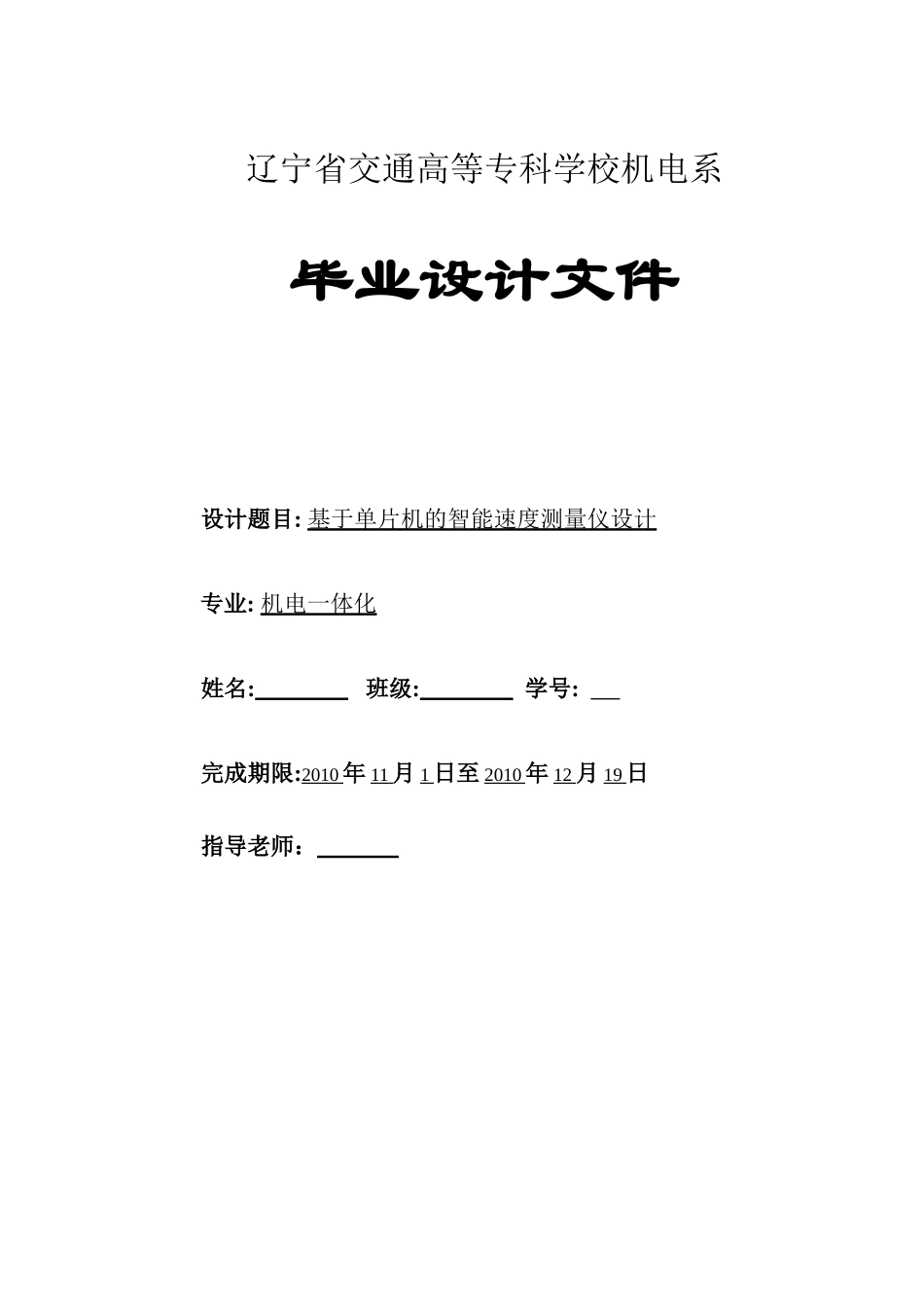 辽宁省交通高等专科学校机电系

毕业设计文件

设计题目: 基于单片机的智能速度测量仪设计

专业: 机电一体化

姓名:________ 班级:________ 学号: __

完成期限:2010 年 11 月 1 日至 2010 年 12 月 19 日

指导老师：_______